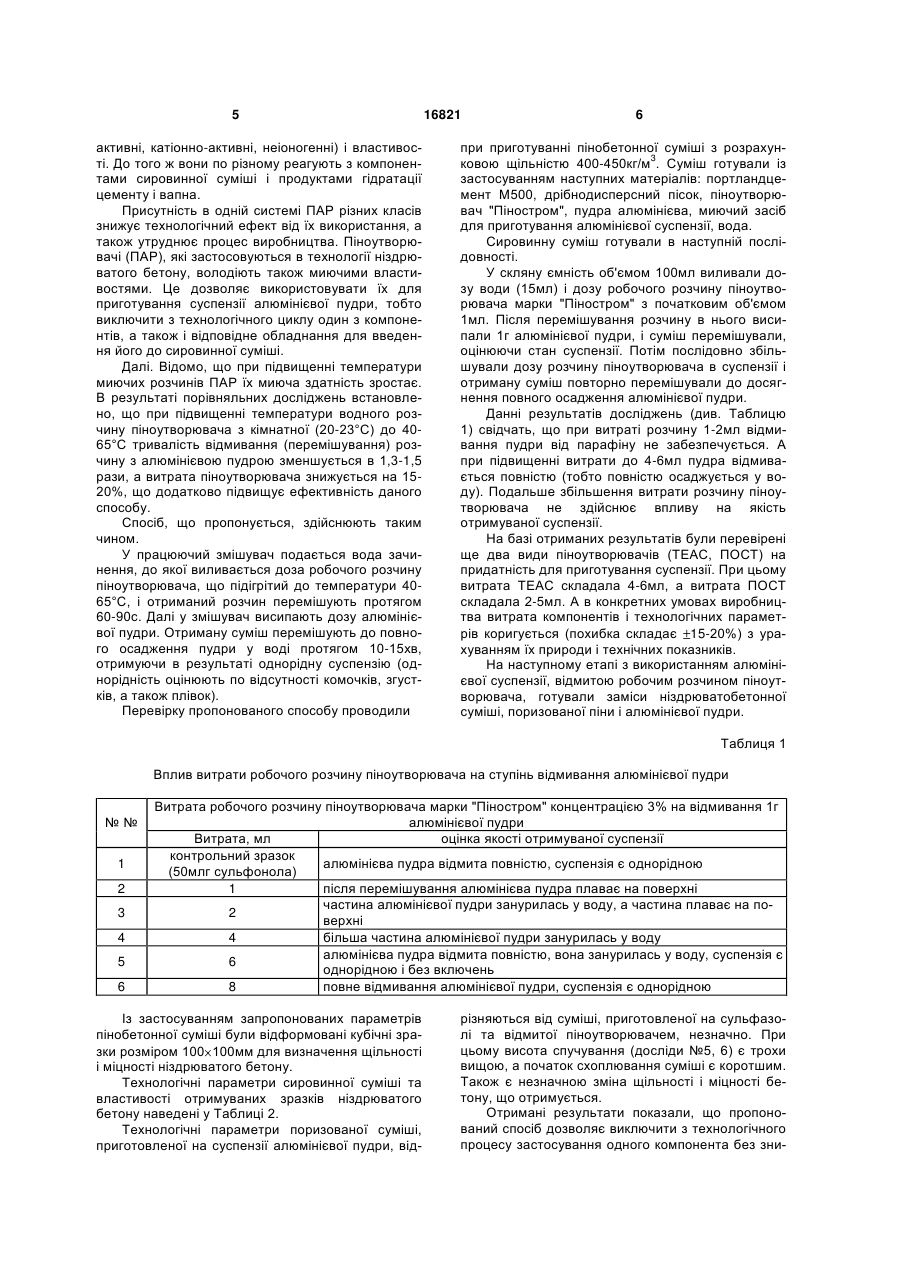 5 16821 6

активні, катіонно-активні, неіоногенні) і властивості. До того ж вони по різному реагують з компонентами сировинної суміші і продуктами гідратації цементу і вапна.

Присутність в одній системі ПАР різних класів знижує технологічний ефект від їх використання, а також утруднює процес виробництва. Піноутворювачі (ПАР), які застосовуються в технології ніздрюватого бетону, володіють також миючими властивостями. Це дозволяє використовувати їх для приготування суспензії алюмінієвої пудри, тобто виключити з технологічного циклу один з компонентів, а також і відповідне обладнання для введення його до сировинної суміші.

Далі. Відомо, що при підвищенні температури миючих розчинів ПАР їх миюча здатність зростає. В результаті порівняльних досліджень встановлено, що при підвищенні температури водного розчину піноутворювача з кімнатної (20-23°С) до 40-65°С тривалість відмивання (перемішування) розчину з алюмінієвою пудрою зменшується в 1,3-1,5 рази, а витрата піноутворювача знижується на 15-20%, що додатково підвищує ефективність даного способу.

Спосіб, що пропонується, здійснюють таким чином.

У працюючий змішувач подається вода зачинення, до якої виливається доза робочого розчину піноутворювача, що підігрітий до температури 40-65°С, і отриманий розчин перемішують протягом 60-90с. Далі у змішувач висипають дозу алюмінієвої пудри. Отриману суміш перемішують до повного осадження пудри у воді протягом 10-15хв, отримуючи в результаті однорідну суспензію (однорідність оцінюють по відсутності комочків, згустків, а також плівок).

Перевірку пропонованого способу проводили при приготуванні пінобетонної суміші з розрахунковою щільністю 400-450кг/м$^3$. Суміш готували із застосуванням наступних матеріалів: портландцемент М500, дрібнодисперсний пісок, піноутворювач "Піностром", пудра алюмінієва, миючий засіб для приготування алюмінієвої суспензії, вода.

Сировинну суміш готували в наступній послідовності.

У скляну ємність об'ємом 100мл виливали дозу води (15мл) і дозу робочого розчину піноутворювача марки "Піностром" з початковим об'ємом 1мл. Після перемішування розчину в нього висипали 1г алюмінієвої пудри, і суміш перемішували, оцінюючи стан суспензії. Потім послідовно збільшували дозу розчину піноутворювача в суспензії і отриману суміш повторно перемішували до досягнення повного осадження алюмінієвої пудри.

Данні результатів досліджень (див. Таблицю 1) свідчать, що при витраті розчину 1-2мл відмивання пудри від парафіну не забезпечується. А при підвищенні витрати до 4-6мл пудра відмивається повністю (тобто повністю осаджується у воду). Подальше збільшення витрати розчину піноутворювача не здійснює впливу на якість отримуваної суспензії.

На базі отриманих результатів були перевірені ще два види піноутворювачів (ТЕАС, ПОСТ) на придатність для приготування суспензії. При цьому витрата ТЕАС складала 4-6мл, а витрата ПОСТ складала 2-5мл. А в конкретних умовах виробництва витрата компонентів і технологічних параметрів коригується (похибка складає ±15-20%) з урахуванням їх природи і технічних показників.

На наступному етапі з використанням алюмінієвої суспензії, відмитою робочим розчином піноутворювача, готували заміси ніздрюватобетонної суміші, поризованої піни і алюмінієвої пудри.

Таблиця 1

Вплив витрати робочого розчину піноутворювача на ступінь відмивання алюмінієвої пудри

| № № | Витрата робочого розчину піноутворювача марки "Піностром" концентрацією 3% на відмивання 1г алюмінієвої пудри | |
|---|---|---|
| | Витрата, мл | оцінка якості отримуваної суспензії |
| 1 | контрольний зразок (50млг сульфонола) | алюмінієва пудра відмита повністю, суспензія є однорідною |
| 2 | 1 | після перемішування алюмінієва пудра плаває на поверхні |
| 3 | 2 | частина алюмінієвої пудри занурилась у воду, а частина плаває на поверхні |
| 4 | 4 | більша частина алюмінієвої пудри занурилась у воду |
| 5 | 6 | алюмінієва пудра відмита повністю, вона занурилась у воду, суспензія є однорідною і без включень |
| 6 | 8 | повне відмивання алюмінієвої пудри, суспензія є однорідною |

Із застосуванням запропонованих параметрів пінобетонної суміші були відформовані кубічні зразки розміром 100×100мм для визначення щільності і міцності ніздрюватого бетону.

Технологічні параметри сировинної суміші та властивості отримуваних зразків ніздрюватого бетону наведені у Таблиці 2.

Технологічні параметри поризованої суміші, приготовленої на суспензії алюмінієвої пудри, відрізняються від суміші, приготовленої на сульфазолі та відмитої піноутворювачем, незначно. При цьому висота спучування (досліди №5, 6) є трохи вищою, а початок схоплювання суміші є коротшим. Також є незначною зміна щільності і міцності бетону, що отримується.

Отримані результати показали, що пропонований спосіб дозволяє виключити з технологічного процесу застосування одного компонента без зни-